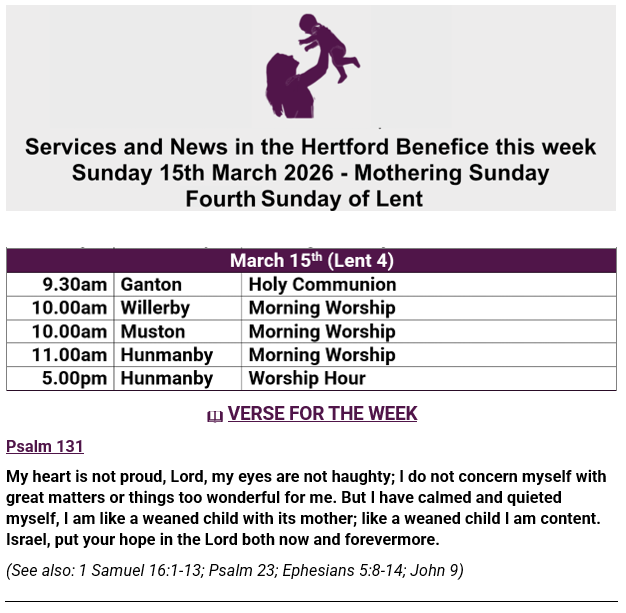 Services and News in the Hertford Benefice this week
Sunday 15th March 2026 - Mothering Sunday
Fourth Sunday of Lent

| March 15$^{th}$ (Lent 4) | | |
|---|---|---|
| 9.30am | Ganton | Holy Communion |
| 10.00am | Willerby | Morning Worship |
| 10.00am | Muston | Morning Worship |
| 11.00am | Hunmanby | Morning Worship |
| 5.00pm | Hunmanby | Worship Hour |

VERSE FOR THE WEEK

Psalm 131

My heart is not proud, Lord, my eyes are not haughty; I do not concern myself with great matters or things too wonderful for me. But I have calmed and quieted myself, I am like a weaned child with its mother; like a weaned child I am content. Israel, put your hope in the Lord both now and forevermore.

(See also: 1 Samuel 16:1-13; Psalm 23; Ephesians 5:8-14; John 9)